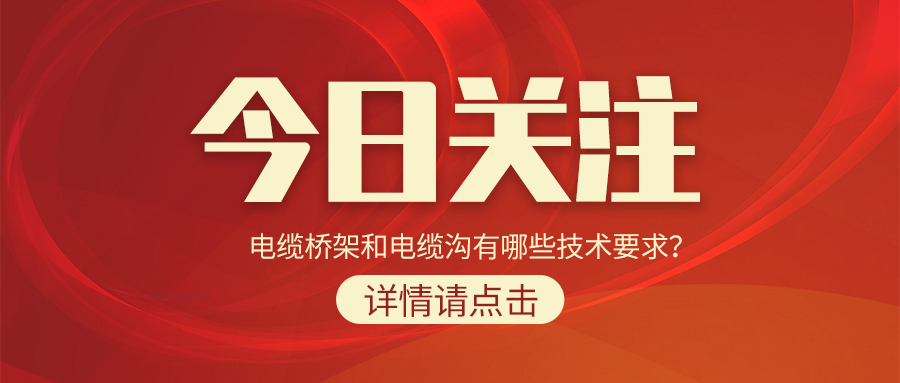 今日关注

电缆桥架和电缆沟有哪些技术要求？

详情请点击